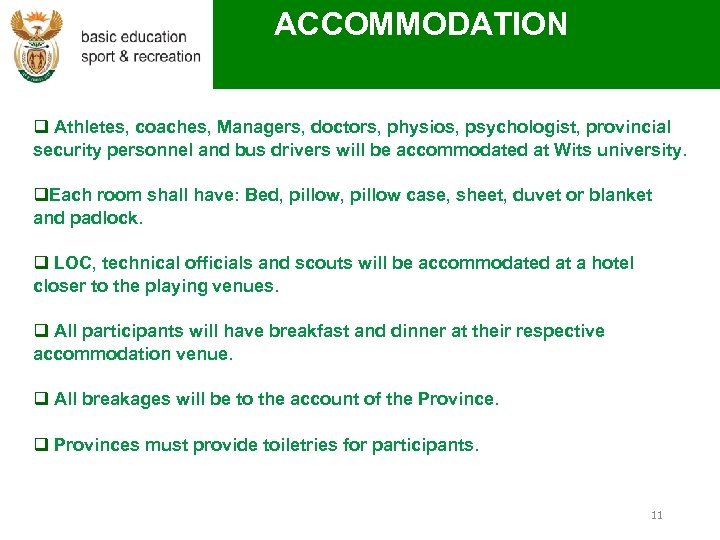 basic education
sport & recreation

ACCOMMODATION

❑ Athletes, coaches, Managers, doctors, physios, psychologist, provincial security personnel and bus drivers will be accommodated at Wits university.

❑Each room shall have: Bed, pillow, pillow case, sheet, duvet or blanket and padlock.

❑ LOC, technical officials and scouts will be accommodated at a hotel closer to the playing venues.

❑ All participants will have breakfast and dinner at their respective accommodation venue.

❑ All breakages will be to the account of the Province.

❑ Provinces must provide toiletries for participants.

11